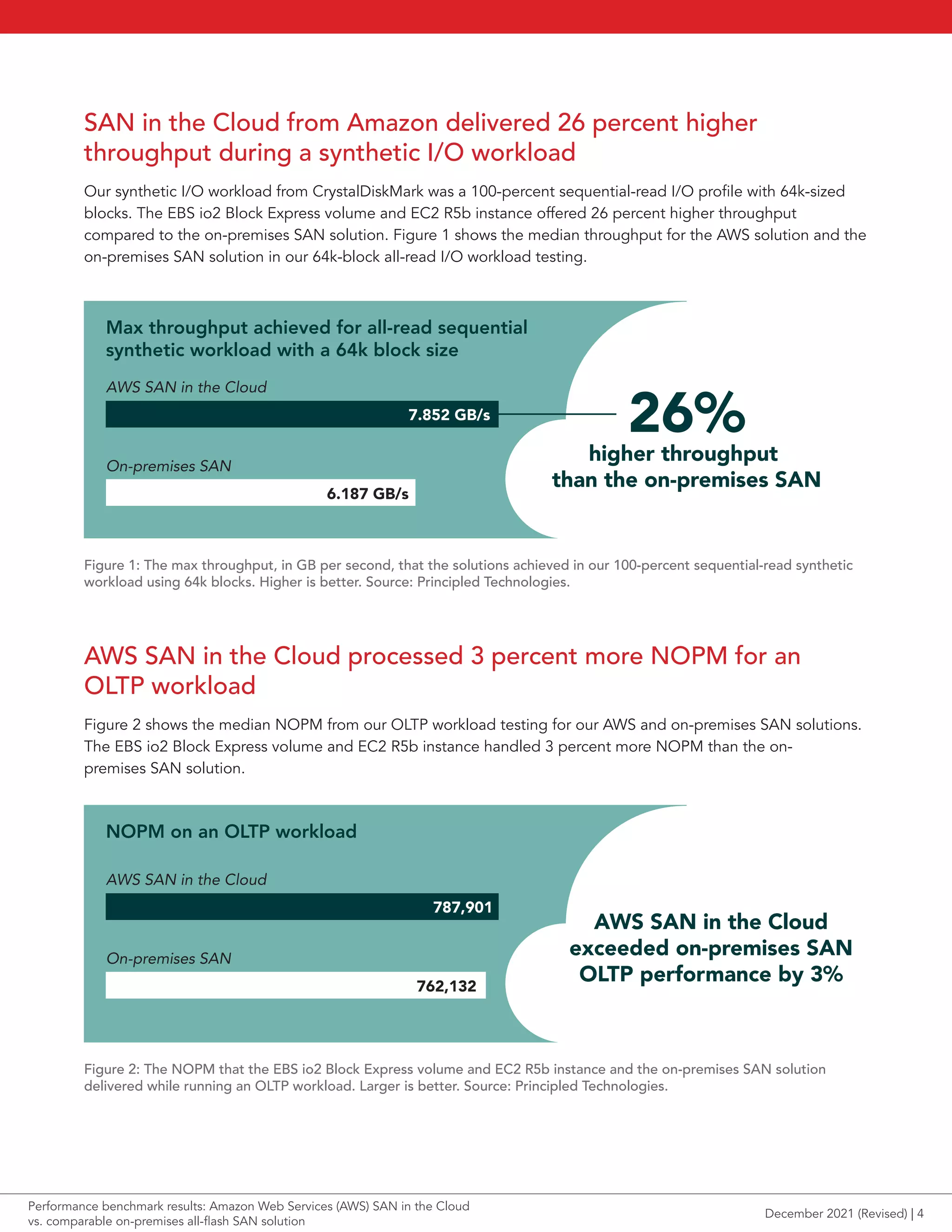 SAN in the Cloud from Amazon delivered 26 percent higher throughput during a synthetic I/O workload

Our synthetic I/O workload from CrystalDiskMark was a 100-percent sequential-read I/O profile with 64k-sized blocks. The EBS io2 Block Express volume and EC2 R5b instance offered 26 percent higher throughput compared to the on-premises SAN solution. Figure 1 shows the median throughput for the AWS solution and the on-premises SAN solution in our 64k-block all-read I/O workload testing.

Max throughput achieved for all-read sequential synthetic workload with a 64k block size

AWS SAN in the Cloud

7.852 GB/s

On-premises SAN

6.187 GB/s

26%
higher throughput than the on-premises SAN

Figure 1: The max throughput, in GB per second, that the solutions achieved in our 100-percent sequential-read synthetic workload using 64k blocks. Higher is better. Source: Principled Technologies.

AWS SAN in the Cloud processed 3 percent more NOPM for an OLTP workload

Figure 2 shows the median NOPM from our OLTP workload testing for our AWS and on-premises SAN solutions. The EBS io2 Block Express volume and EC2 R5b instance handled 3 percent more NOPM than the on-premises SAN solution.

NOPM on an OLTP workload

AWS SAN in the Cloud

787,901

On-premises SAN

762,132

AWS SAN in the Cloud exceeded on-premises SAN OLTP performance by 3%

Figure 2: The NOPM that the EBS io2 Block Express volume and EC2 R5b instance and the on-premises SAN solution delivered while running an OLTP workload. Larger is better. Source: Principled Technologies.

Performance benchmark results: Amazon Web Services (AWS) SAN in the Cloud vs. comparable on-premises all-flash SAN solution

December 2021 (Revised) | 4